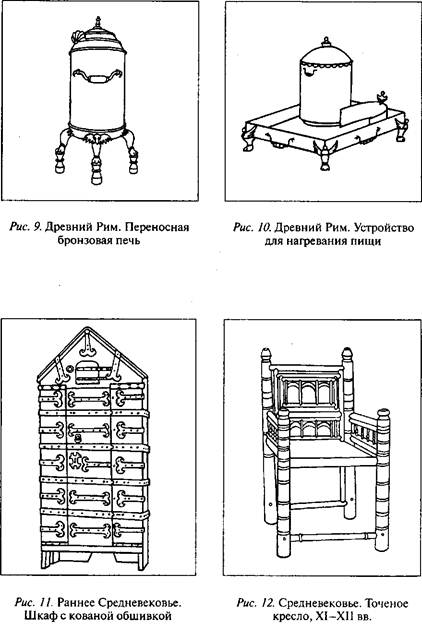 Рис. 9. Древний Рим. Переносная бронзовая печь

Рис. 10. Древний Рим. Устройство для нагревания пищи

Рис. 11. Раннее Средневековье. Шкаф с кованой обшивкой

Рис. 12. Средневековье. Точеное кресло, XI–XII вв.